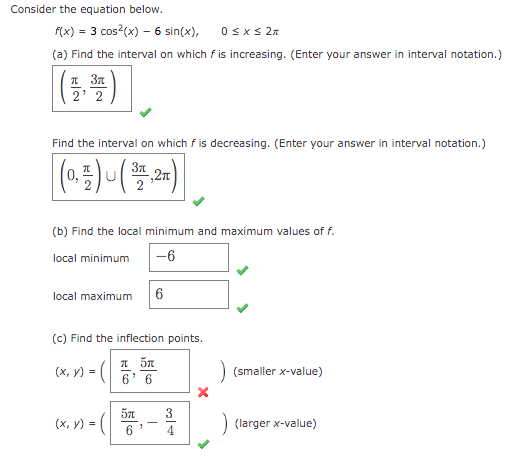 Consider the equation below.

$f(x) = 3\cos^2(x) - 6\sin(x), \quad 0 \le x \le 2\pi$

(a) Find the interval on which $f$ is increasing. (Enter your answer in interval notation.)

$\left(\frac{\pi}{2}, \frac{3\pi}{2}\right)$

Find the interval on which $f$ is decreasing. (Enter your answer in interval notation.)

$\left(0, \frac{\pi}{2}\right) \cup \left(\frac{3\pi}{2}, 2\pi\right)$

(b) Find the local minimum and maximum values of $f$.

local minimum $-6$

local maximum $6$

(c) Find the inflection points.

$(x, y) = \left(\frac{\pi}{6}, \frac{5\pi}{6}\right)$ (smaller $x$-value)

$(x, y) = \left(\frac{5\pi}{6}, -\frac{3}{4}\right)$ (larger $x$-value)